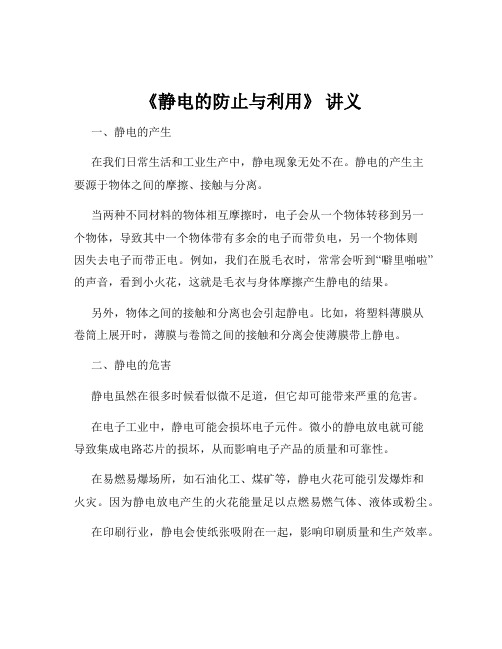 《静电的防止与利用》 讲义

一、静电的产生

在我们日常生活和工业生产中，静电现象无处不在。静电的产生主要源于物体之间的摩擦、接触与分离。

当两种不同材料的物体相互摩擦时，电子会从一个物体转移到另一个物体，导致其中一个物体带有多余的电子而带负电，另一个物体则因失去电子而带正电。例如，我们在脱毛衣时，常常会听到“噼里啪啦”的声音，看到小火花，这就是毛衣与身体摩擦产生静电的结果。

另外，物体之间的接触和分离也会引起静电。比如，将塑料薄膜从卷筒上展开时，薄膜与卷筒之间的接触和分离会使薄膜带上静电。

二、静电的危害

静电虽然在很多时候看似微不足道，但它却可能带来严重的危害。

在电子工业中，静电可能会损坏电子元件。微小的静电放电就可能导致集成电路芯片的损坏，从而影响电子产品的质量和可靠性。

在易燃易爆场所，如石油化工、煤矿等，静电火花可能引发爆炸和火灾。因为静电放电产生的火花能量足以点燃易燃气体、液体或粉尘。

在印刷行业，静电会使纸张吸附在一起，影响印刷质量和生产效率。